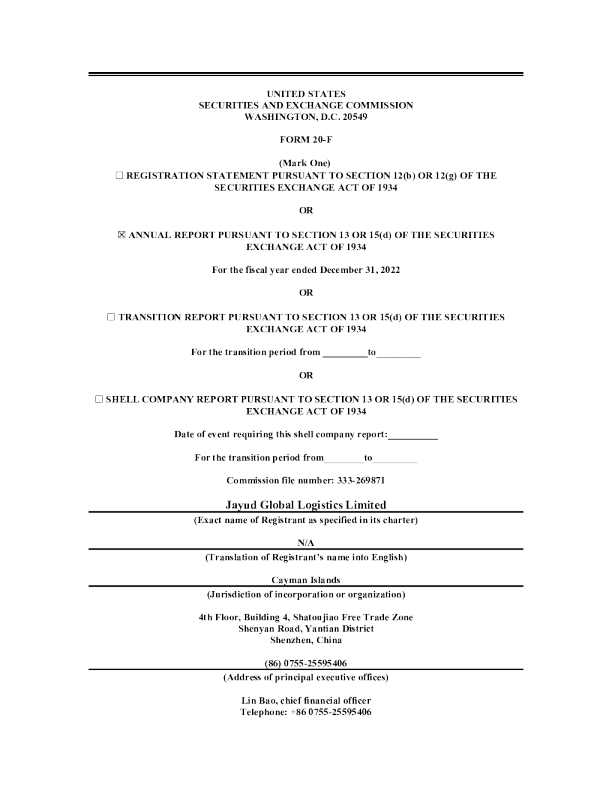 UNITED STATES
SECURITIES AND EXCHANGE COMMISSION
WASHINGTON, D.C. 20549

FORM 20-F

(Mark One)
☐ REGISTRATION STATEMENT PURSUANT TO SECTION 12(b) OR 12(g) OF THE SECURITIES EXCHANGE ACT OF 1934

OR

☒ ANNUAL REPORT PURSUANT TO SECTION 13 OR 15(d) OF THE SECURITIES EXCHANGE ACT OF 1934

For the fiscal year ended December 31, 2022

OR

☐ TRANSITION REPORT PURSUANT TO SECTION 13 OR 15(d) OF THE SECURITIES EXCHANGE ACT OF 1934

For the transition period from _________to_________

OR

☐ SHELL COMPANY REPORT PURSUANT TO SECTION 13 OR 15(d) OF THE SECURITIES EXCHANGE ACT OF 1934

Date of event requiring this shell company report:__________

For the transition period from________to_________

Commission file number: 333-269871

Jayud Global Logistics Limited
(Exact name of Registrant as specified in its charter)

N/A
(Translation of Registrant's name into English)

Cayman Islands
(Jurisdiction of incorporation or organization)

4th Floor, Building 4, Shatoujiao Free Trade Zone
Shenyan Road, Yantian District
Shenzhen, China

(86) 0755-25595406
(Address of principal executive offices)

Lin Bao, chief financial officer
Telephone: +86 0755-25595406